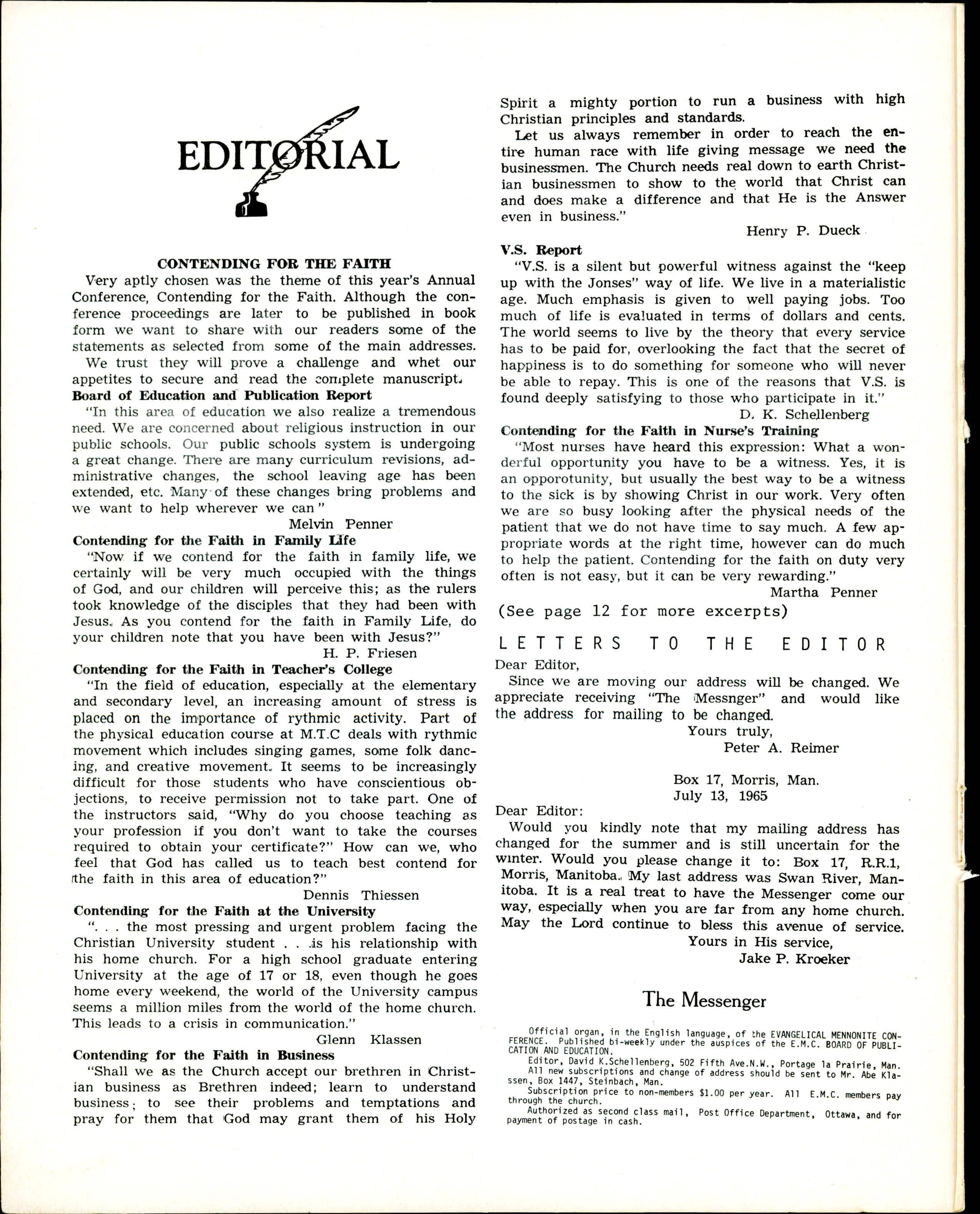 EDITORIAL

CONTENDING FOR THE FAITH

Very aptly chosen was the theme of this year's Annual Conference, Contending for the Faith. Although the conference proceedings are later to be published in book form we want to share with our readers some of the statements as selected from some of the main addresses.

We trust they will prove a challenge and whet our appetites to secure and read the complete manuscript.

Board of Education and Publication Report

"In this area of education we also realize a tremendous need. We are concerned about religious instruction in our public schools. Our public schools system is undergoing a great change. There are many curriculum revisions, administrative changes, the school leaving age has been extended, etc. Many of these changes bring problems and we want to help wherever we can"

Melvin Penner

Contending for the Faith in Family Life

"Now if we contend for the faith in family life, we certainly will be very much occupied with the things of God, and our children will perceive this; as the rulers took knowledge of the disciples that they had been with Jesus. As you contend for the faith in Family Life, do your children note that you have been with Jesus?"

H. P. Friesen

Contending for the Faith in Teacher's College

"In the field of education, especially at the elementary and secondary level, an increasing amount of stress is placed on the importance of rythmic activity. Part of the physical education course at M.T.C deals with rythmic movement which includes singing games, some folk dancing, and creative movement. It seems to be increasingly difficult for those students who have conscientious objections, to receive permission not to take part. One of the instructors said, "Why do you choose teaching as your profession if you don't want to take the courses required to obtain your certificate?" How can we, who feel that God has called us to teach best contend for the faith in this area of education?"

Dennis Thiessen

Contending for the Faith at the University

". . . the most pressing and urgent problem facing the Christian University student . . .is his relationship with his home church. For a high school graduate entering University at the age of 17 or 18, even though he goes home every weekend, the world of the University campus seems a million miles from the world of the home church. This leads to a crisis in communication."

Glenn Klassen

Contending for the Faith in Business

"Shall we as the Church accept our brethren in Christian business as Brethren indeed; learn to understand business; to see their problems and temptations and pray for them that God may grant them of his Holy Spirit a mighty portion to run a business with high Christian principles and standards.

Let us always remember in order to reach the entire human race with life giving message we need the businessmen. The Church needs real down to earth Christian businessmen to show to the world that Christ can and does make a difference and that He is the Answer even in business."

Henry P. Dueck

V.S. Report

"V.S. is a silent but powerful witness against the "keep up with the Jonses" way of life. We live in a materialistic age. Much emphasis is given to well paying jobs. Too much of life is evaluated in terms of dollars and cents. The world seems to live by the theory that every service has to be paid for, overlooking the fact that the secret of happiness is to do something for someone who will never be able to repay. This is one of the reasons that V.S. is found deeply satisfying to those who participate in it."

D. K. Schellenberg

Contending for the Faith in Nurse's Training

"Most nurses have heard this expression: What a wonderful opportunity you have to be a witness. Yes, it is an opporotunity, but usually the best way to be a witness to the sick is by showing Christ in our work. Very often we are so busy looking after the physical needs of the patient that we do not have time to say much. A few appropriate words at the right time, however can do much to help the patient. Contending for the faith on duty very often is not easy, but it can be very rewarding."

Martha Penner

(See page 12 for more excerpts)

LETTERS TO THE EDITOR

Dear Editor,

Since we are moving our address will be changed. We appreciate receiving "The Messnger" and would like the address for mailing to be changed.

Yours truly,
Peter A. Reimer

Box 17, Morris, Man.
July 13, 1965

Dear Editor:

Would you kindly note that my mailing address has changed for the summer and is still uncertain for the winter. Would you please change it to: Box 17, R.R.1, Morris, Manitoba. My last address was Swan River, Manitoba. It is a real treat to have the Messenger come our way, especially when you are far from any home church. May the Lord continue to bless this avenue of service.

Yours in His service,
Jake P. Kroeker

The Messenger

Official organ, in the English language, of the EVANGELICAL MENNONITE CONFERENCE. Published bi-weekly under the auspices of the E.M.C. BOARD OF PUBLICATION AND EDUCATION.

Editor, David K.Schellenberg, 502 Fifth Ave.N.W., Portage la Prairie, Man.

All new subscriptions and change of address should be sent to Mr. Abe Klassen, Box 1447, Steinbach, Man.

Subscription price to non-members $1.00 per year. All E.M.C. members pay through the church.

Authorized as second class mail, Post Office Department, Ottawa, and for payment of postage in cash.